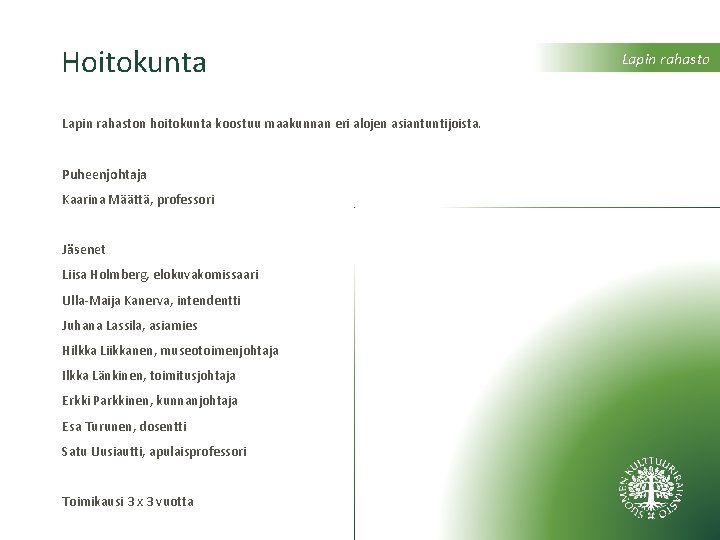 Hoitokunta

Lapin rahasto

Lapin rahaston hoitokunta koostuu maakunnan eri alojen asiantuntijoista.

Puheenjohtaja

Kaarina Määttä, professori

Jäsenet

Liisa Holmberg, elokuvakomissaari

Ulla-Maija Kanerva, intendentti

Juhana Lassila, asiamies

Hilkka Liikkanen, museotoimenjohtaja

Ilkka Länkinen, toimitusjohtaja

Erkki Parkkinen, kunnanjohtaja

Esa Turunen, dosentti

Satu Uusiautti, apulaisprofessori

Toimikausi 3 x 3 vuotta

SUOMEN KULTTUURIRAHASTO